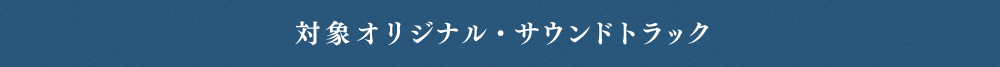 対象オリジナル・サウンドトラック